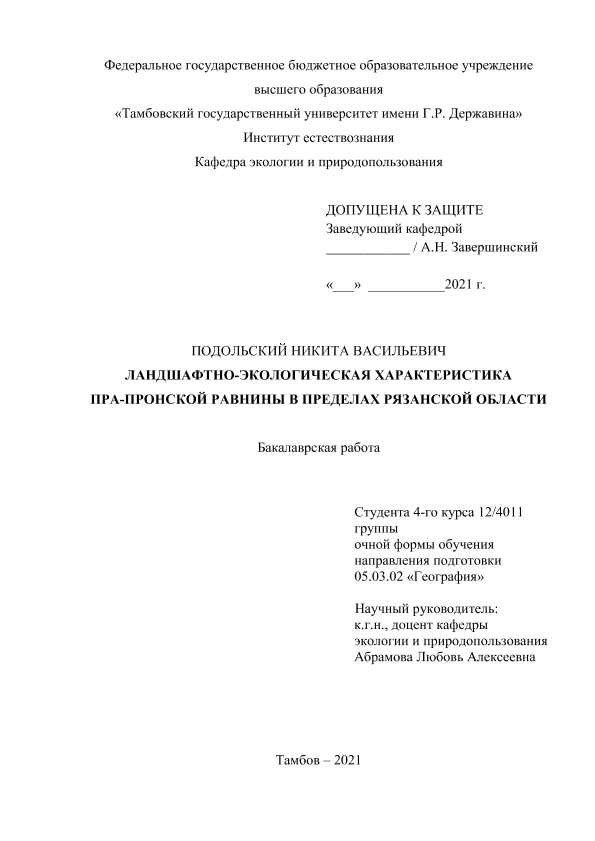 Федеральное государственное бюджетное образовательное учреждение высшего образования
«Тамбовский государственный университет имени Г.Р. Державина»
Институт естествознания
Кафедра экологии и природопользования

ДОПУЩЕНА К ЗАЩИТЕ
Заведующий кафедрой
____________ / А.Н. Завершинский

«___» ___________2021 г.

ПОДОЛЬСКИЙ НИКИТА ВАСИЛЬЕВИЧ
ЛАНДШАФТНО-ЭКОЛОГИЧЕСКАЯ ХАРАКТЕРИСТИКА ПРА-ПРОНСКОЙ РАВНИНЫ В ПРЕДЕЛАХ РЯЗАНСКОЙ ОБЛАСТИ

Бакалаврская работа

Студента 4-го курса 12/4011 группы
очной формы обучения
направления подготовки
05.03.02 «География»

Научный руководитель:
к.г.н., доцент кафедры
экологии и природопользования
Абрамова Любовь Алексеевна

Тамбов – 2021